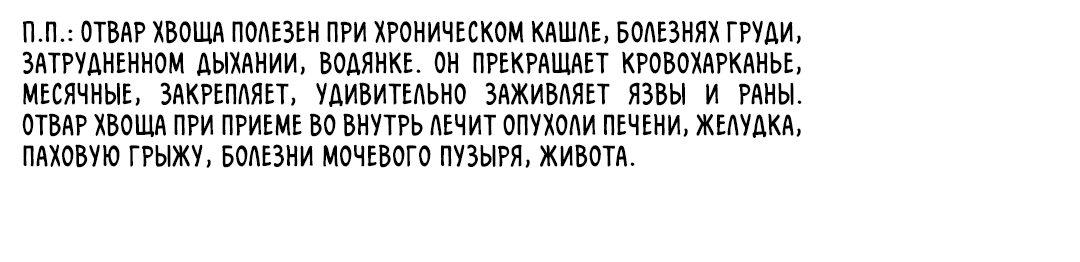 П.П.: ОТВАР ХВОЩА ПОЛЕЗЕН ПРИ ХРОНИЧЕСКОМ КАШЛЕ, БОЛЕЗНЯХ ГРУДИ, ЗАТРУДНЕННОМ ДЫХАНИИ, ВОДЯНКЕ. ОН ПРЕКРАЩАЕТ КРОВОХАРКАНЬЕ, МЕСЯЧНЫЕ, ЗАКРЕПЛЯЕТ, УДИВИТЕЛЬНО ЗАЖИВЛЯЕТ ЯЗВЫ И РАНЫ. ОТВАР ХВОЩА ПРИ ПРИЕМЕ ВО ВНУТРЬ ЛЕЧИТ ОПУХОЛИ ПЕЧЕНИ, ЖЕЛУДКА, ПАХОВУЮ ГРЫЖУ, БОЛЕЗНИ МОЧЕВОГО ПУЗЫРЯ, ЖИВОТА.